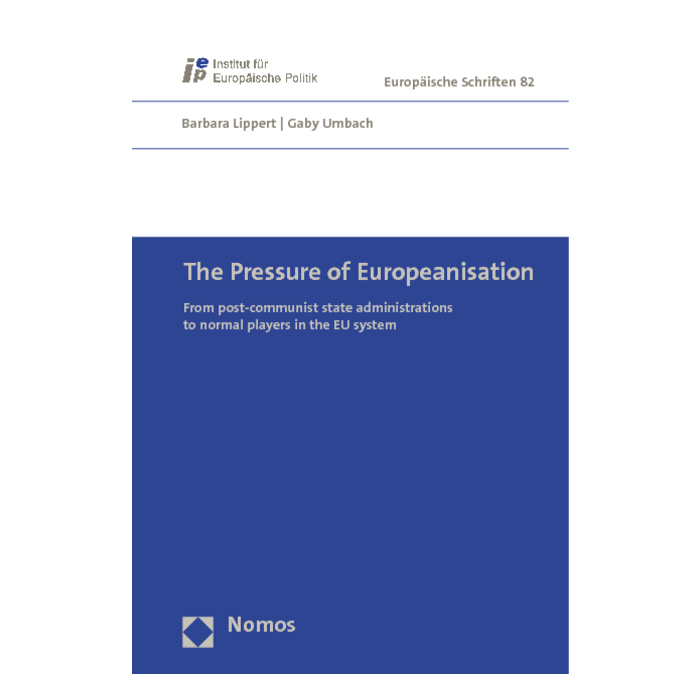 iep Institut für Europäische Politik

Europäische Schriften 82

Barbara Lippert | Gaby Umbach

The Pressure of Europeanisation

From post-communist state administrations to normal players in the EU system

Nomos